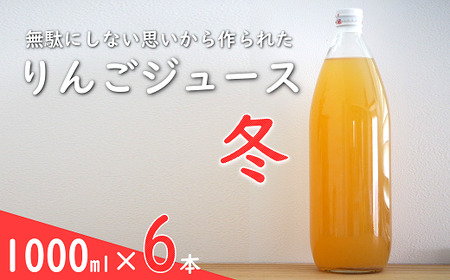 無駄にしない思いから作られた
りんごジュース

冬

1000ml × 6本